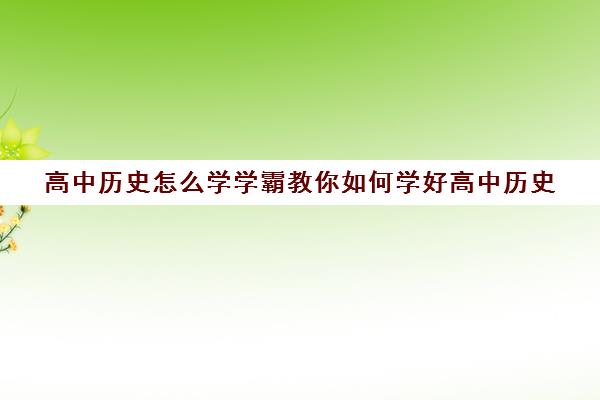 高中历史怎么学学霸教你如何学好高中历史